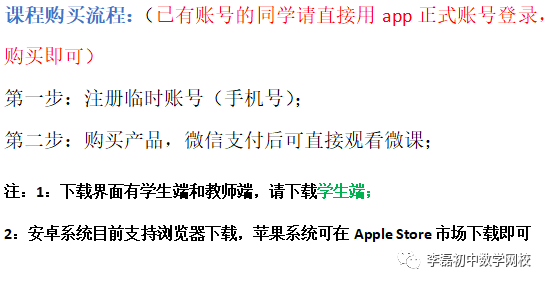 课程购买流程：（已有账号的同学请直接用 app 正式账号登录，购买即可）

第一步：注册临时账号（手机号）；

第二步：购买产品，微信支付后可直接观看微课；

注：1：下载界面有学生端和教师端，请下载学生端；

2：安卓系统目前支持浏览器下载，苹果系统可在 Apple Store 市场下载即可

李磊初中数学网校